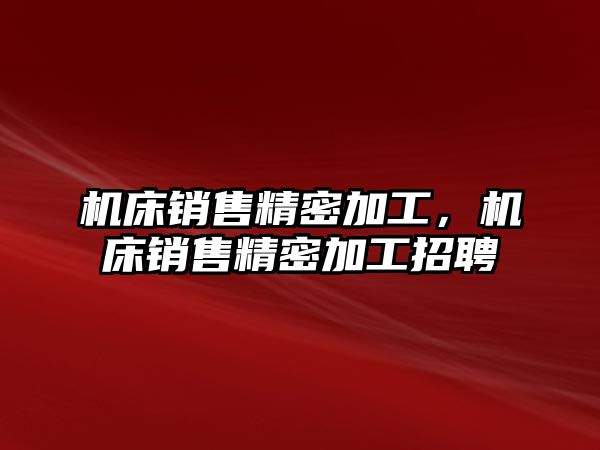 机床销售精密加工，机床销售精密加工招聘